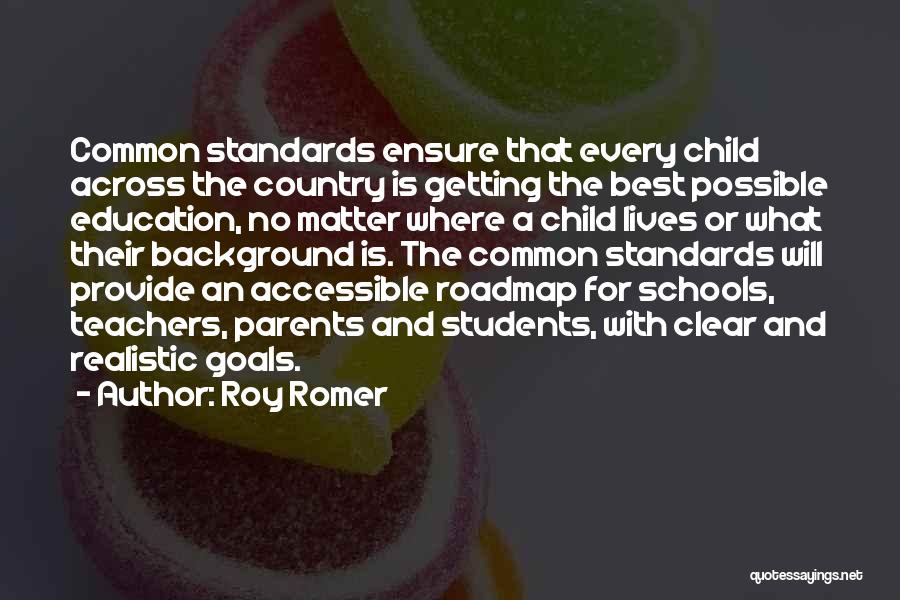 Common standards ensure that every child across the country is getting the best possible education, no matter where a child lives or what their background is. The common standards will provide an accessible roadmap for schools, teachers, parents and students, with clear and realistic goals.

- Author: Roy Romer

quotessayings.net